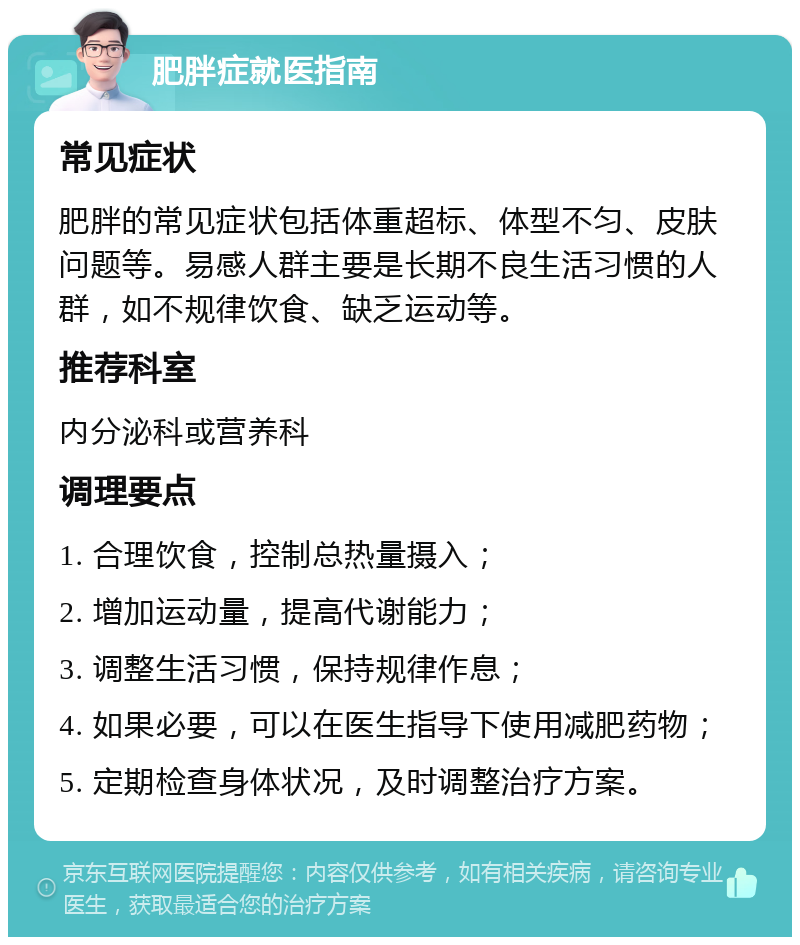 肥胖症就医指南

常见症状

肥胖的常见症状包括体重超标、体型不匀、皮肤问题等。易感人群主要是长期不良生活习惯的人群，如不规律饮食、缺乏运动等。

推荐科室

内分泌科或营养科

调理要点

1. 合理饮食，控制总热量摄入；

2. 增加运动量，提高代谢能力；

3. 调整生活习惯，保持规律作息；

4. 如果必要，可以在医生指导下使用减肥药物；

5. 定期检查身体状况，及时调整治疗方案。

京东互联网医院提醒您：内容仅供参考，如有相关疾病，请咨询专业医生，获取最适合您的治疗方案